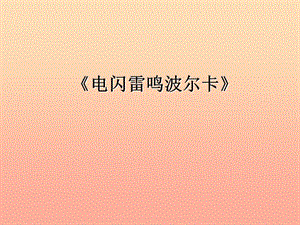 《电闪雷鸣波尔卡》